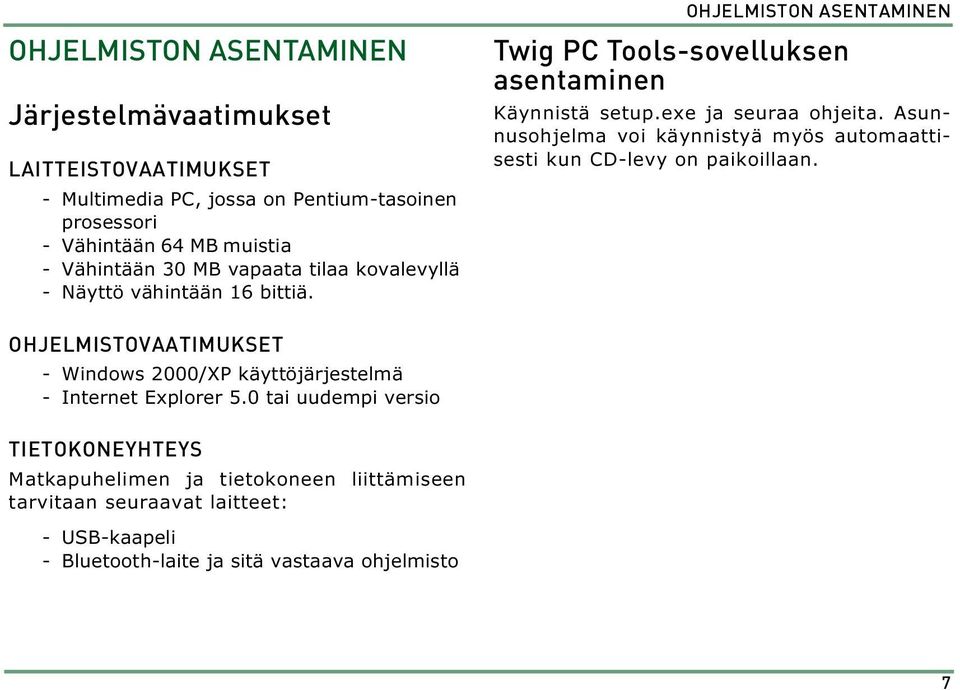 OHJELMISTON ASENTAMINEN

OHJELMISTON ASENTAMINEN

Järjestelmävaatimukset

LAITTEISTOVAATIMUKSET

- Multimedia PC, jossa on Pentium-tasoinen prosessori
- Vähintään 64 MB muistia
- Vähintään 30 MB vapaata tilaa kovalevyllä
- Näyttö vähintään 16 bittiä.

OHJELMISTOVAATIMUKSET

- Windows 2000/XP käyttöjärjestelmä
- Internet Explorer 5.0 tai uudempi versio

TIETOKONEYHTEYS

Matkapuhelimen ja tietokoneen liittämiseen tarvitaan seuraavat laitteet:

- USB-kaapeli
- Bluetooth-laite ja sitä vastaava ohjelmisto

Twig PC Tools-sovelluksen asentaminen

Käynnistä setup.exe ja seuraa ohjeita. Asunnusohjelma voi käynnistyä myös automaattisesti kun CD-levy on paikoillaan.

7